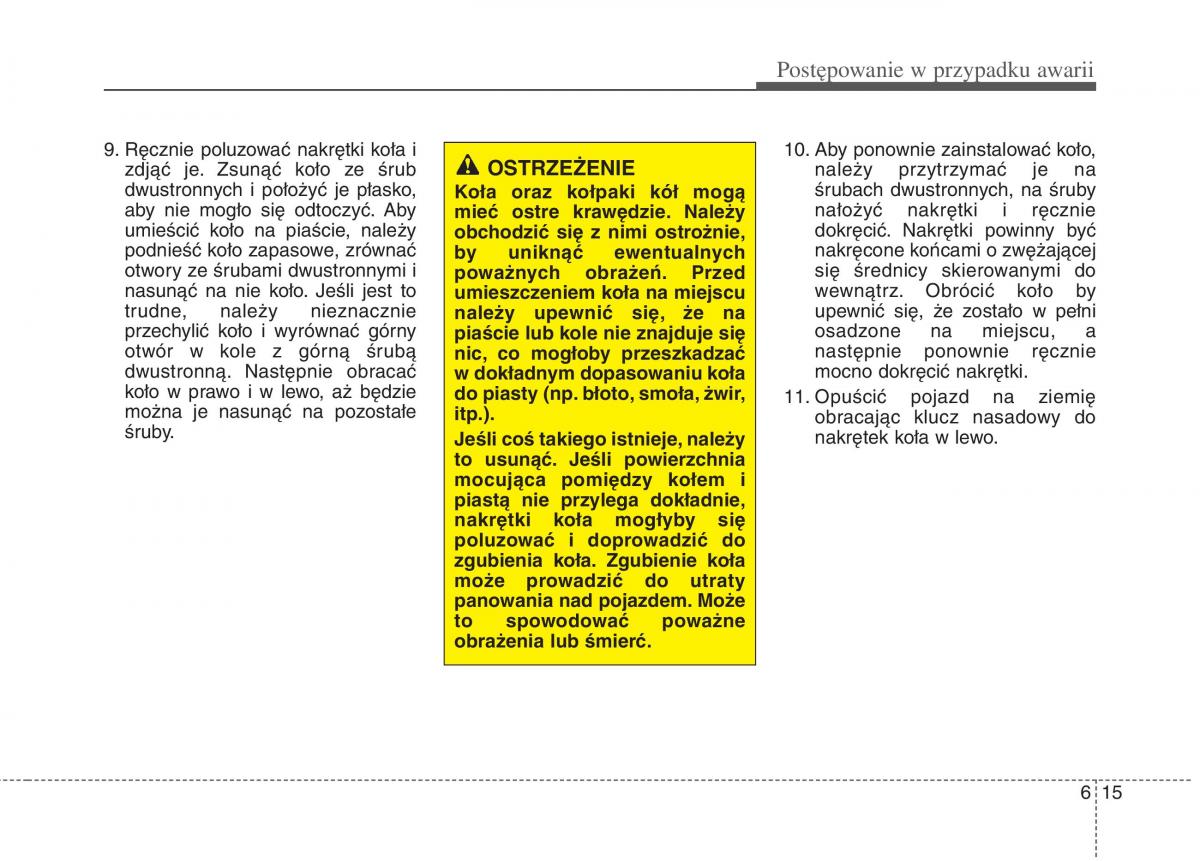 Postępowanie w przypadku awarii

9. Ręcznie poluzować nakrętki koła i zdjąć je. Zsunąć koło ze śrub dwustronnych i położyć je płasko, aby nie mogło się odtoczyć. Aby umieścić koło na piaście, należy podnieść koło zapasowe, zrównać otwory ze śrubami dwustronnymi i nasunąć na nie koło. Jeśli jest to trudne, należy nieznacznie przechylić koło i wyrównać górny otwór w kole z górną śrubą dwustronną. Następnie obracać koło w prawo i w lewo, aż będzie można je nasunąć na pozostałe śruby.

OSTRZEŻENIE
Koła oraz kołpaki kół mogą mieć ostre krawędzie. Należy obchodzić się z nimi ostrożnie, by uniknąć ewentualnych poważnych obrażeń. Przed umieszczeniem koła na miejscu należy upewnić się, że na piaście lub kole nie znajduje się nic, co mogłoby przeszkadzać w dokładnym dopasowaniu koła do piasty (np. błoto, smoła, żwir, itp.).

Jeśli coś takiego istnieje, należy to usunąć. Jeśli powierzchnia mocująca pomiędzy kołem i piastą nie przylega dokładnie, nakrętki koła mogłyby się poluzować i doprowadzić do zgubienia koła. Zgubienie koła może prowadzić do utraty panowania nad pojazdem. Może to spowodować poważne obrażenia lub śmierć.

10. Aby ponownie zainstalować koło, należy przytrzymać je na śrubach dwustronnych, na śruby nałożyć nakrętki i ręcznie dokręcić. Nakrętki powinny być nakręcone końcami o zwężającej się średnicy skierowanymi do wewnątrz. Obrócić koło by upewnić się, że zostało w pełni osadzone na miejscu, a następnie ponownie ręcznie mocno dokręcić nakrętki.

11. Opuścić pojazd na ziemię obracając klucz nasadowy do nakrętek koła w lewo.

6 15